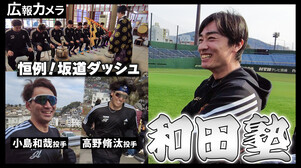 広報カメラ

恒例！坂道ダッシュ

小島和哉投手

高野脩汰投手

和田塾